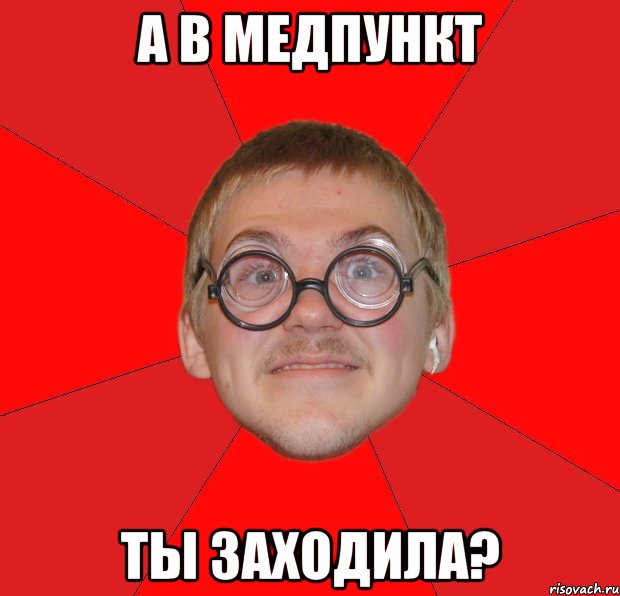 А В МЕДПУНКТ

ТЫ ЗАХОДИЛА?

risovach.ru